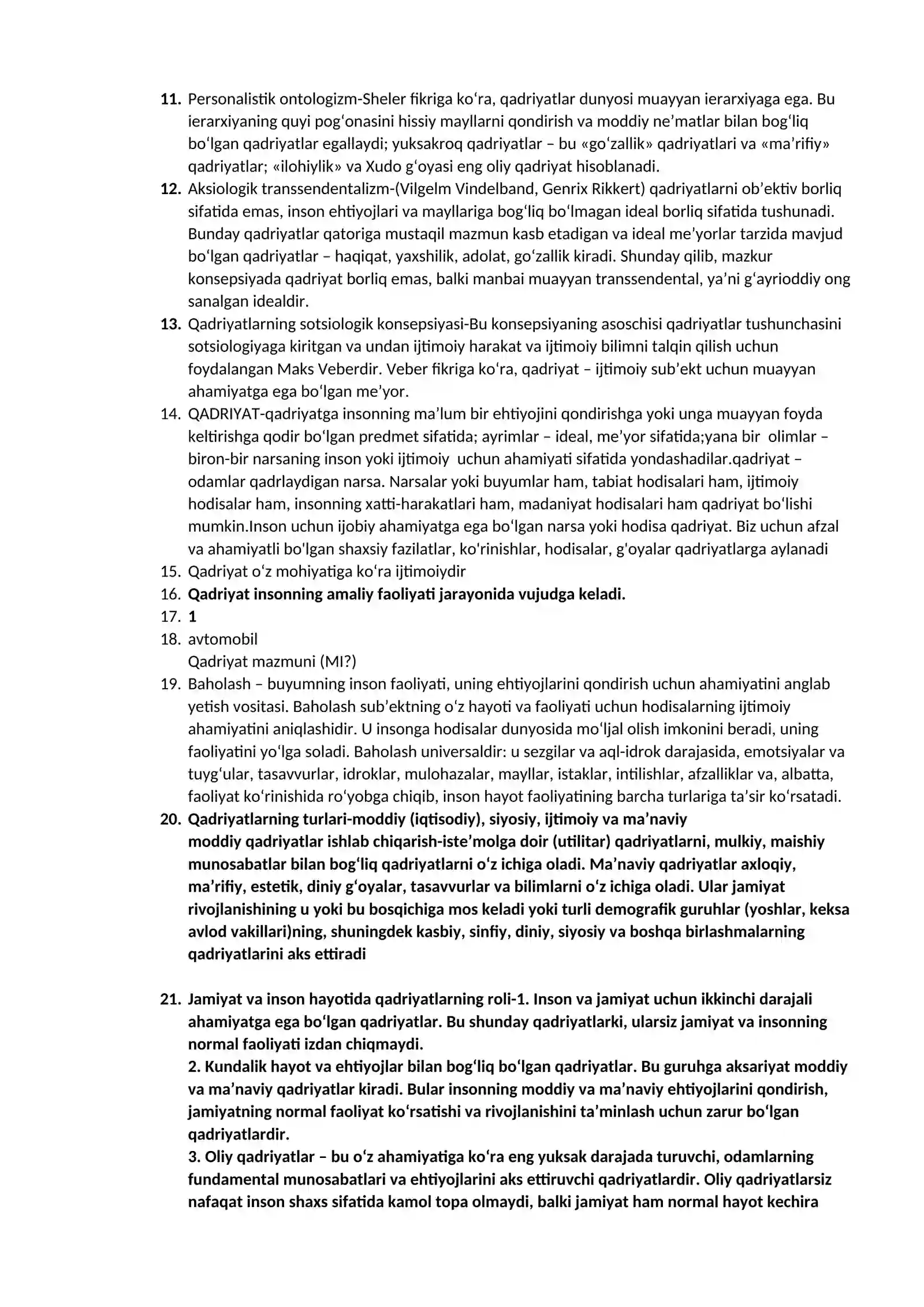 11. Personalistik ontologizm-Sheler fikriga ko'ra, qadriyatlar dunyosi muayyan ierarxiyaga ega. Bu ierarxiyaning quyi pog'onasini hissiy mayllarni qondirish va moddiy ne'matlar bilan bog'liq bo'lgan qadriyatlar egallaydi; yuksakroq qadriyatlar – bu «go'zallik» qadriyatlari va «ma'rifiy» qadriyatlar; «ilohiylik» va Xudo g'oyasi eng oliy qadriyat hisoblanadi.

12. Aksiologik transsendentalizm-(Vilgelm Vindelband, Genrix Rikkert) qadriyatlarni ob'ektiv borliq sifatida emas, inson ehtiyojlari va mayllariga bog'liq bo'lmagan ideal borliq sifatida tushunadi. Bunday qadriyatlar qatoriga mustaqil mazmun kasb etadigan va ideal me'yorlar tarzida mavjud bo'lgan qadriyatlar – haqiqat, yaxshilik, adolat, go'zallik kiradi. Shunday qilib, mazkur konsepsiyada qadriyat borliq emas, balki manbai muayyan transsendental, ya'ni g'ayrioddiy ong sanalgan idealdir.

13. Qadriyatlarning sotsiologik konsepsiyasi-Bu konsepsiyaning asoschisi qadriyatlar tushunchasini sotsiologiyaga kiritgan va undan ijtimoiy harakat va ijtimoiy bilimni talqin qilish uchun foydalangan Maks Veberdir. Veber fikriga ko'ra, qadriyat – ijtimoiy sub'ekt uchun muayyan ahamiyatga ega bo'lgan me'yor.

14. QADRIYAT-qadriyatga insonning ma'lum bir ehtiyojini qondirishga yoki unga muayyan foyda keltirishga qodir bo'lgan predmet sifatida; ayrimlar – ideal, me'yor sifatida;yana bir olimlar – biron-bir narsaning inson yoki ijtimoiy uchun ahamiyati sifatida yondashadilar.qadriyat – odamlar qadrlaydigan narsa. Narsalar yoki buyumlar ham, tabiat hodisalari ham, ijtimoiy hodisalar ham, insonning xatti-harakatlari ham, madaniyat hodisalari ham qadriyat bo'lishi mumkin.Inson uchun ijobiy ahamiyatga ega bo'lgan narsa yoki hodisa qadriyat. Biz uchun afzal va ahamiyatli bo'lgan shaxsiy fazilatlar, ko'rinishlar, hodisalar, g'oyalar qadriyatlarga aylanadi

15. Qadriyat o'z mohiyatiga ko'ra ijtimoiydir

16. Qadriyat insonning amaliy faoliyati jarayonida vujudga keladi.

17. 1

18. avtomobil
Qadriyat mazmuni (MI?)

19. Baholash – buyumning inson faoliyati, uning ehtiyojlarini qondirish uchun ahamiyatini anglab yetish vositasi. Baholash sub'ektning o'z hayoti va faoliyati uchun hodisalarning ijtimoiy ahamiyatini aniqlashidir. U insonga hodisalar dunyosida mo'ljal olish imkonini beradi, uning faoliyatini yo'lga soladi. Baholash universaldir: u sezgilar va aql-idrok darajasida, emotsiyalar va tuyg'ular, tasavvurlar, idroklar, mulohazalar, mayllar, istaklar, intilishlar, afzalliklar va, albatta, faoliyat ko'rinishida ro'yobga chiqib, inson hayot faoliyatining barcha turlariga ta'sir ko'rsatadi.

20. Qadriyatlarning turlari-moddiy (iqtisodiy), siyosiy, ijtimoiy va ma'naviy
moddiy qadriyatlar ishlab chiqarish-iste'molga doir (utilitar) qadriyatlarni, mulkiy, maishiy munosabatlar bilan bog'liq qadriyatlarni o'z ichiga oladi. Ma'naviy qadriyatlar axloqiy, ma'rifiy, estetik, diniy g'oyalar, tasavvurlar va bilimlarni o'z ichiga oladi. Ular jamiyat rivojlanishining u yoki bu bosqichiga mos keladi yoki turli demografik guruhlar (yoshlar, keksa avlod vakillari)ning, shuningdek kasbiy, sinfiy, diniy, siyosiy va boshqa birlashmalarning qadriyatlarini aks ettiradi

21. Jamiyat va inson hayotida qadriyatlarning roli-1. Inson va jamiyat uchun ikkinchi darajali ahamiyatga ega bo'lgan qadriyatlar. Bu shunday qadriyatlarki, ularsiz jamiyat va insonning normal faoliyati izdan chiqmaydi.
2. Kundalik hayot va ehtiyojlar bilan bog'liq bo'lgan qadriyatlar. Bu guruhga aksariyat moddiy va ma'naviy qadriyatlar kiradi. Bular insonning moddiy va ma'naviy ehtiyojlarini qondirish, jamiyatning normal faoliyat ko'rsatishi va rivojlanishini ta'minlash uchun zarur bo'lgan qadriyatlardir.
3. Oliy qadriyatlar – bu o'z ahamiyatiga ko'ra eng yuksak darajada turuvchi, odamlarning fundamental munosabatlari va ehtiyojlarini aks ettiruvchi qadriyatlardir. Oliy qadriyatlarsiz nafaqat inson shaxs sifatida kamol topa olmaydi, balki jamiyat ham normal hayot kechira